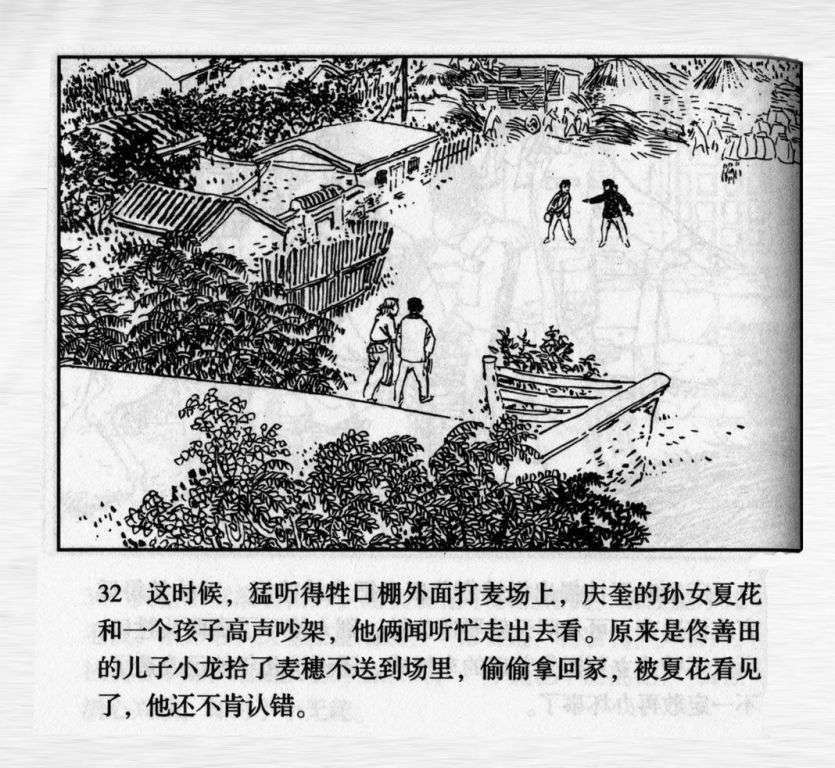 32　这时候，猛听得牲口棚外面打麦场上，庆奎的孙女夏花和一个孩子高声吵架，他俩闻听忙走出去看。原来是佟善田的儿子小龙拾了麦穗不送到场里，偷偷拿回家，被夏花看见了，他还不肯认错。